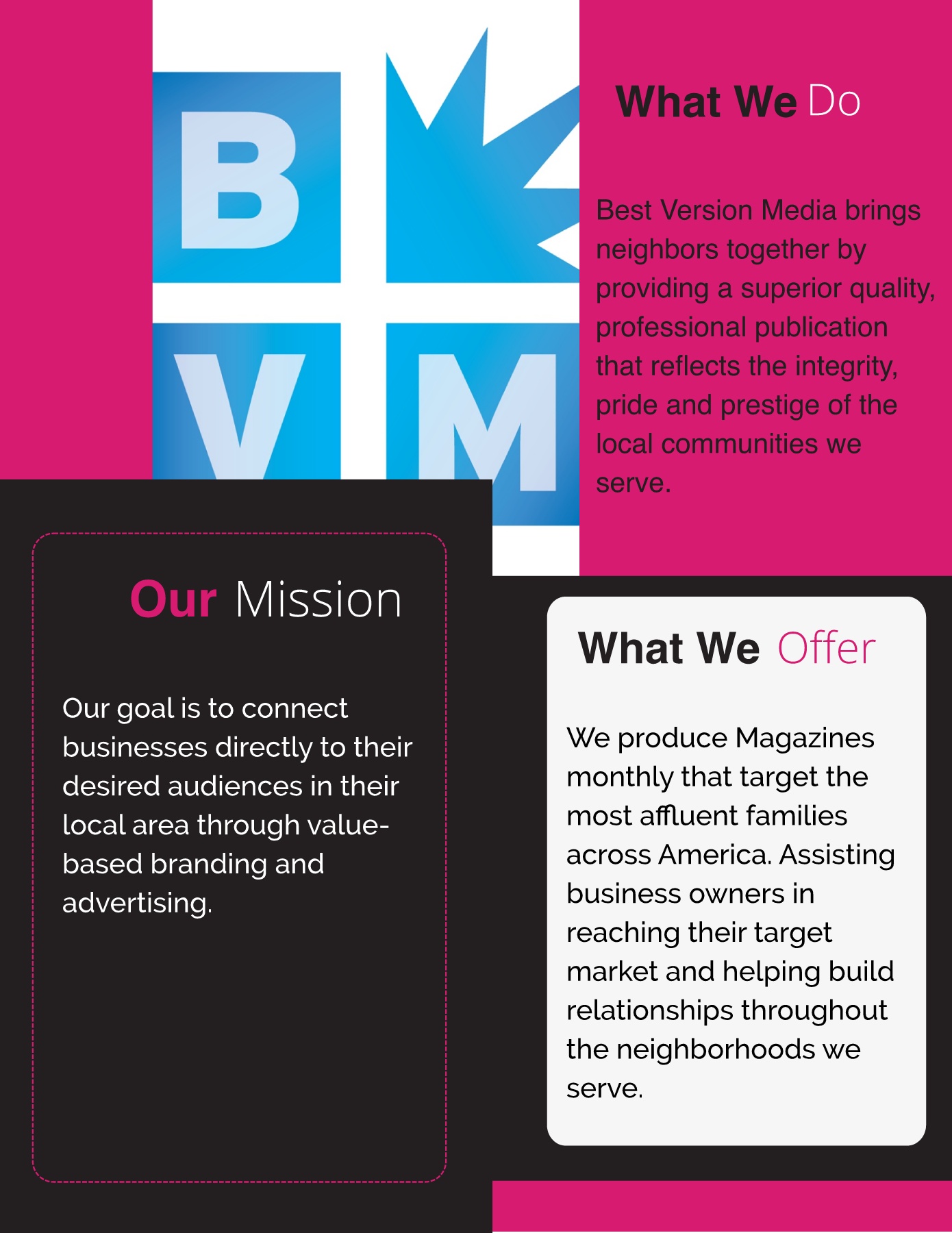 B
V M

What We Do

Best Version Media brings neighbors together by providing a superior quality, professional publication that reflects the integrity, pride and prestige of the local communities we serve.

Our Mission

Our goal is to connect businesses directly to their desired audiences in their local area through value-based branding and advertising.

What We Offer

We produce Magazines monthly that target the most affluent families across America. Assisting business owners in reaching their target market and helping build relationships throughout the neighborhoods we serve.